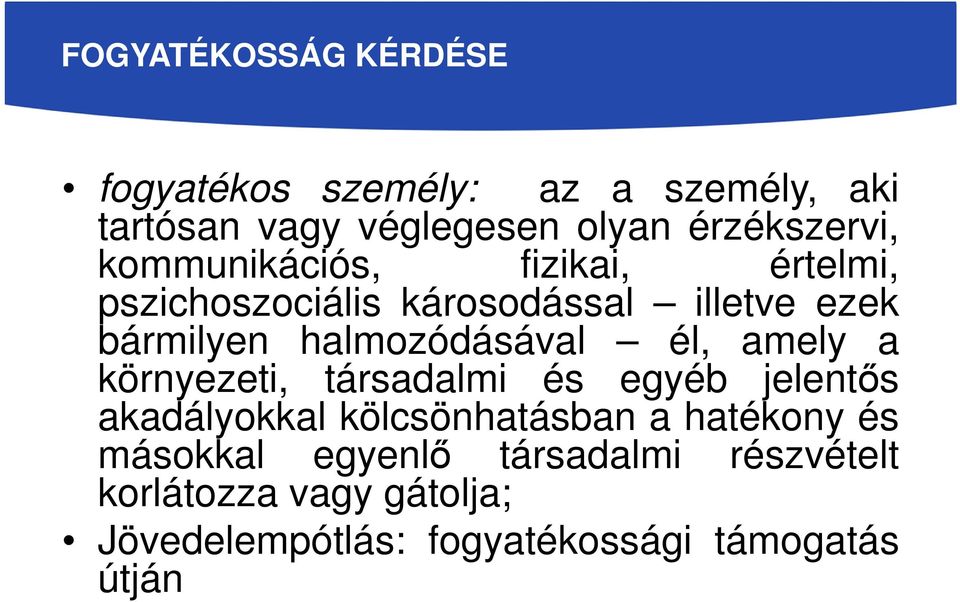 FOGYATÉKOSSÁG KÉRDÉSE

• fogyatékos személy: az a személy, aki tartósan vagy véglegesen olyan érzékszervi, kommunikációs, fizikai, értelmi, pszichoszociális károsodással – illetve ezek bármilyen halmozódásával – él, amely a környezeti, társadalmi és egyéb jelentős akadályokkal kölcsönhatásban a hatékony és másokkal egyenlő társadalmi részvételt korlátozza vagy gátolja;

• Jövedelempótlás: fogyatékossági támogatás útján